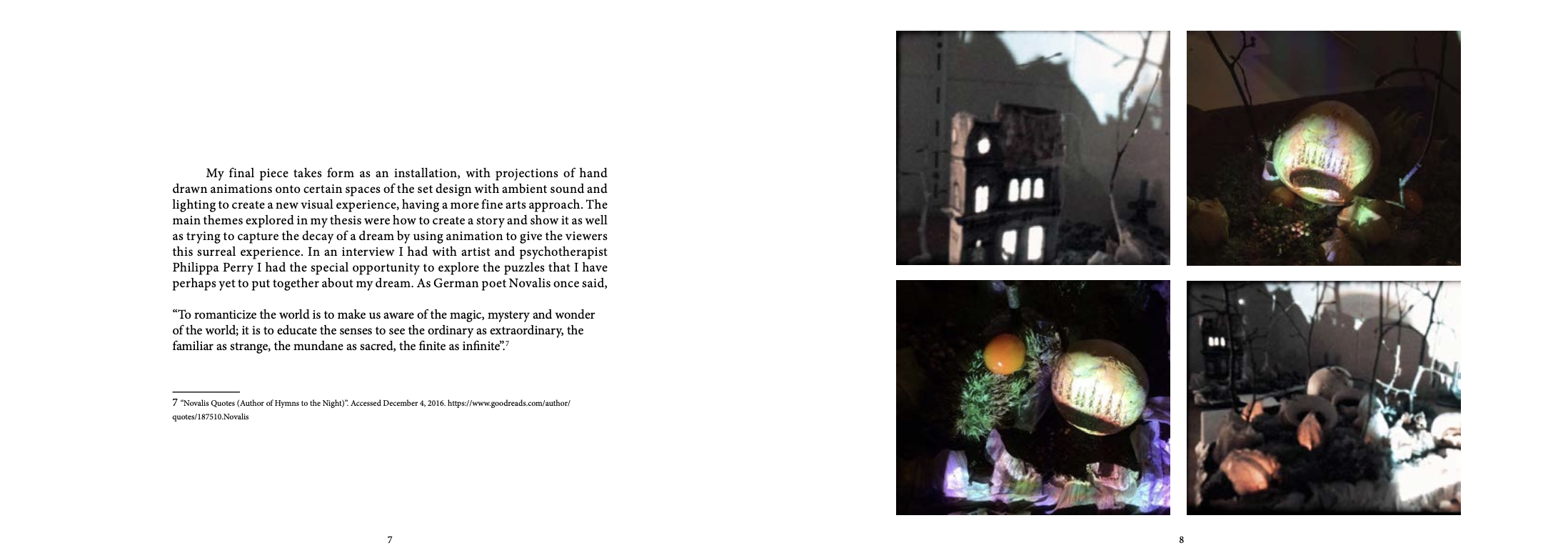 My final piece takes form as an installation, with projections of hand drawn animations onto certain spaces of the set design with ambient sound and lighting to create a new visual experience, having a more fine arts approach. The main themes explored in my thesis were how to create a story and show it as well as trying to capture the decay of a dream by using animation to give the viewers this surreal experience. In an interview I had with artist and psychotherapist Philippa Perry I had the special opportunity to explore the puzzles that I have perhaps yet to put together about my dream. As German poet Novalis once said,

"To romanticize the world is to make us aware of the magic, mystery and wonder of the world; it is to educate the senses to see the ordinary as extraordinary, the familiar as strange, the mundane as sacred, the finite as infinite".$^{7}$

7 "Novalis Quotes (Author of Hymns to the Night)". Accessed December 4, 2016. https://www.goodreads.com/author/quotes/187510.Novalis

7

8